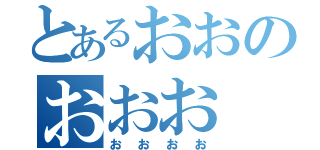 とあるおおの
おおお
おおおお